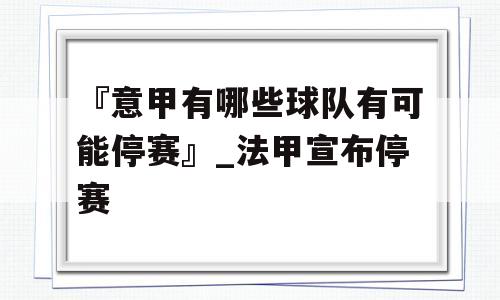 『意甲有哪些球队有可能停赛』_法甲宣布停赛